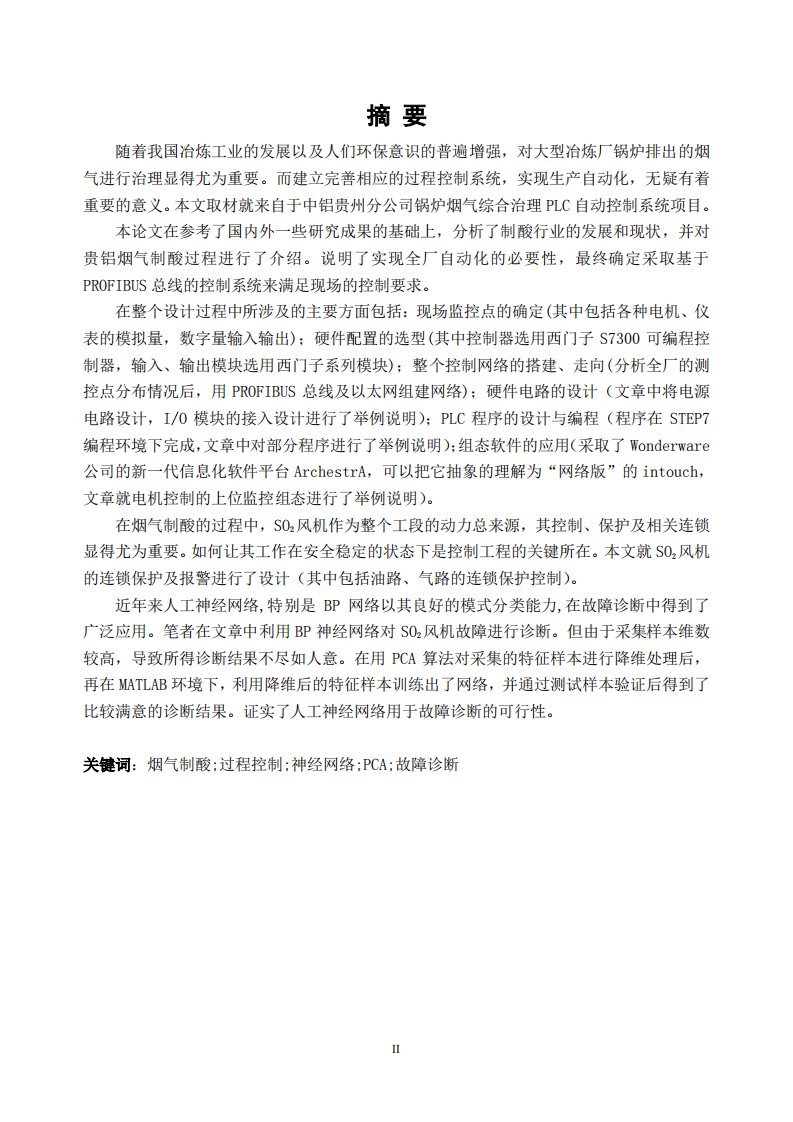 摘 要

随着我国冶炼工业的发展以及人们环保意识的普遍增强，对大型冶炼厂锅炉排出的烟气进行治理显得尤为重要。而建立完善相应的过程控制系统，实现生产自动化，无疑有着重要的意义。本文取材就来自于中铝贵州分公司锅炉烟气综合治理 PLC 自动控制系统项目。

本论文在参考了国内外一些研究成果的基础上，分析了制酸行业的发展和现状，并对贵铝烟气制酸过程进行了介绍。说明了实现全厂自动化的必要性，最终确定采取基于 PROFIBUS 总线的控制系统来满足现场的控制要求。

在整个设计过程中所涉及的主要方面包括：现场监控点的确定(其中包括各种电机、仪表的模拟量，数字量输入输出)；硬件配置的选型(其中控制器选用西门子 S7300 可编程控制器，输入、输出模块选用西门子系列模块)；整个控制网络的搭建、走向(分析全厂的测控点分布情况后，用 PROFIBUS 总线及以太网组建网络)；硬件电路的设计（文章中将电源电路设计，I/O 模块的接入设计进行了举例说明)；PLC 程序的设计与编程（程序在 STEP7 编程环境下完成，文章中对部分程序进行了举例说明)；组态软件的应用(采取了 Wonderware 公司的新一代信息化软件平台 ArchestrA，可以把它抽象的理解为“网络版”的 intouch，文章就电机控制的上位监控组态进行了举例说明)。

在烟气制酸的过程中，$SO_2$风机作为整个工段的动力总来源，其控制、保护及相关连锁显得尤为重要。如何让其工作在安全稳定的状态下是控制工程的关键所在。本文就 $SO_2$风机的连锁保护及报警进行了设计（其中包括油路、气路的连锁保护控制)。

近年来人工神经网络,特别是 BP 网络以其良好的模式分类能力,在故障诊断中得到了广泛应用。笔者在文章中利用 BP 神经网络对 $SO_2$风机故障进行诊断。但由于采集样本维数较高，导致所得诊断结果不尽如人意。在用 PCA 算法对采集的特征样本进行降维处理后，再在 MATLAB 环境下，利用降维后的特征样本训练出了网络，并通过测试样本验证后得到了比较满意的诊断结果。证实了人工神经网络用于故障诊断的可行性。

关键词：烟气制酸;过程控制;神经网络;PCA;故障诊断

II